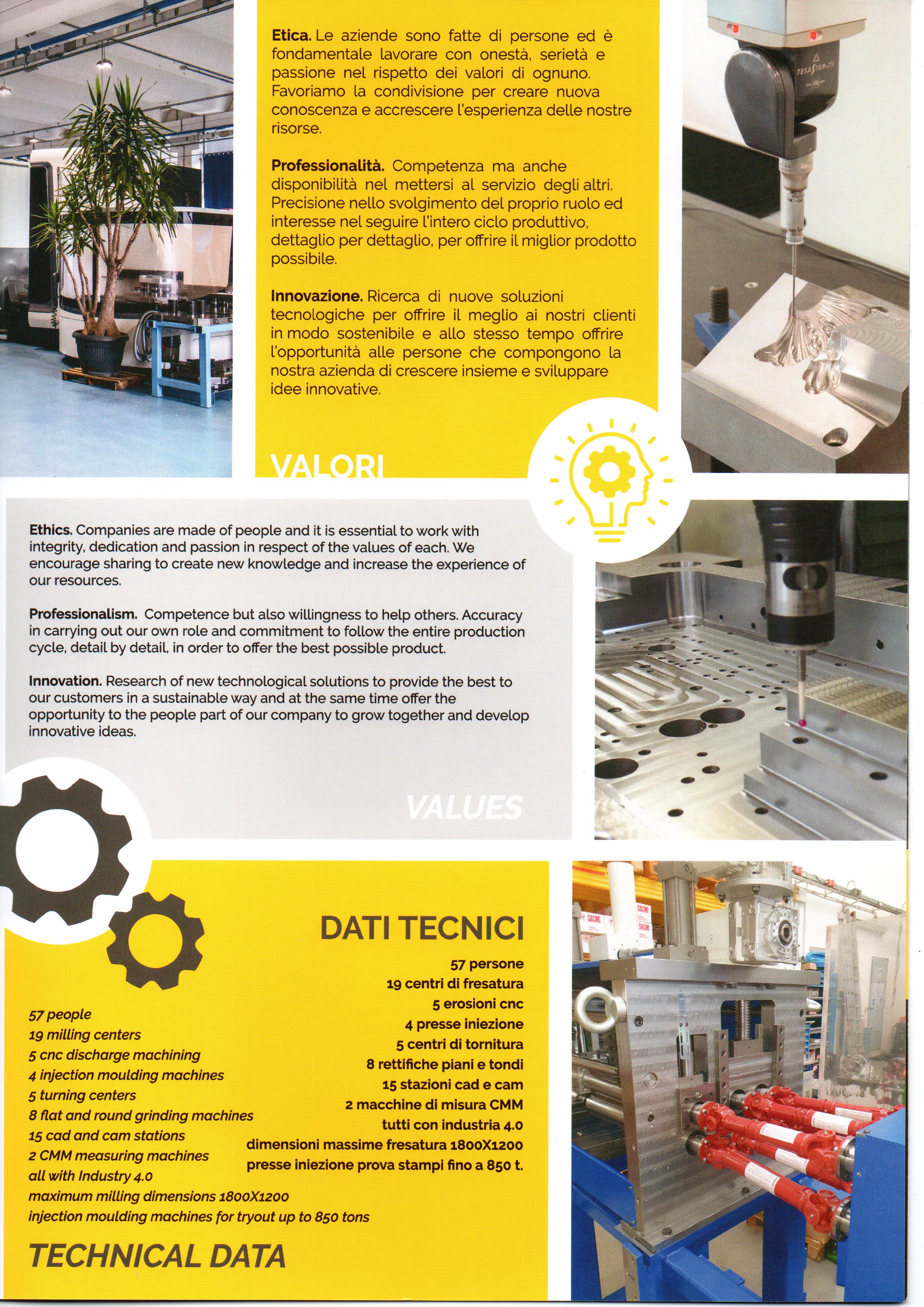 Etica. Le aziende sono fatte di persone ed è fondamentale lavorare con onestà, serietà e passione nel rispetto dei valori di ognuno. Favoriamo la condivisione per creare nuova conoscenza e accrescere l'esperienza delle nostre risorse.

Professionalità. Competenza ma anche disponibilità nel mettersi al servizio degli altri. Precisione nello svolgimento del proprio ruolo ed interesse nel seguire l'intero ciclo produttivo, dettaglio per dettaglio, per offrire il miglior prodotto possibile.

Innovazione. Ricerca di nuove soluzioni tecnologiche per offrire il meglio ai nostri clienti in modo sostenibile e allo stesso tempo offrire l'opportunità alle persone che compongono la nostra azienda di crescere insieme e sviluppare idee innovative.

VALORI

Ethics. Companies are made of people and it is essential to work with integrity, dedication and passion in respect of the values of each. We encourage sharing to create new knowledge and increase the experience of our resources.

Professionalism. Competence but also willingness to help others. Accuracy in carrying out our own role and commitment to follow the entire production cycle, detail by detail, in order to offer the best possible product.

Innovation. Research of new technological solutions to provide the best to our customers in a sustainable way and at the same time offer the opportunity to the people part of our company to grow together and develop innovative ideas.

VALUES

DATI TECNICI

57 persone
19 centri di fresatura
5 erosioni cnc
4 presse iniezione
5 centri di tornitura
8 rettifiche piani e tondi
15 stazioni cad e cam
2 macchine di misura CMM
tutti con industria 4.0
dimensioni massime fresatura 1800X1200
presse iniezione prova stampi fino a 850 t.

57 people
19 milling centers
5 cnc discharge machining
4 injection moulding machines
5 turning centers
8 flat and round grinding machines
15 cad and cam stations
2 CMM measuring machines
all with Industry 4.0
maximum milling dimensions 1800X1200
injection moulding machines for tryout up to 850 tons

TECHNICAL DATA